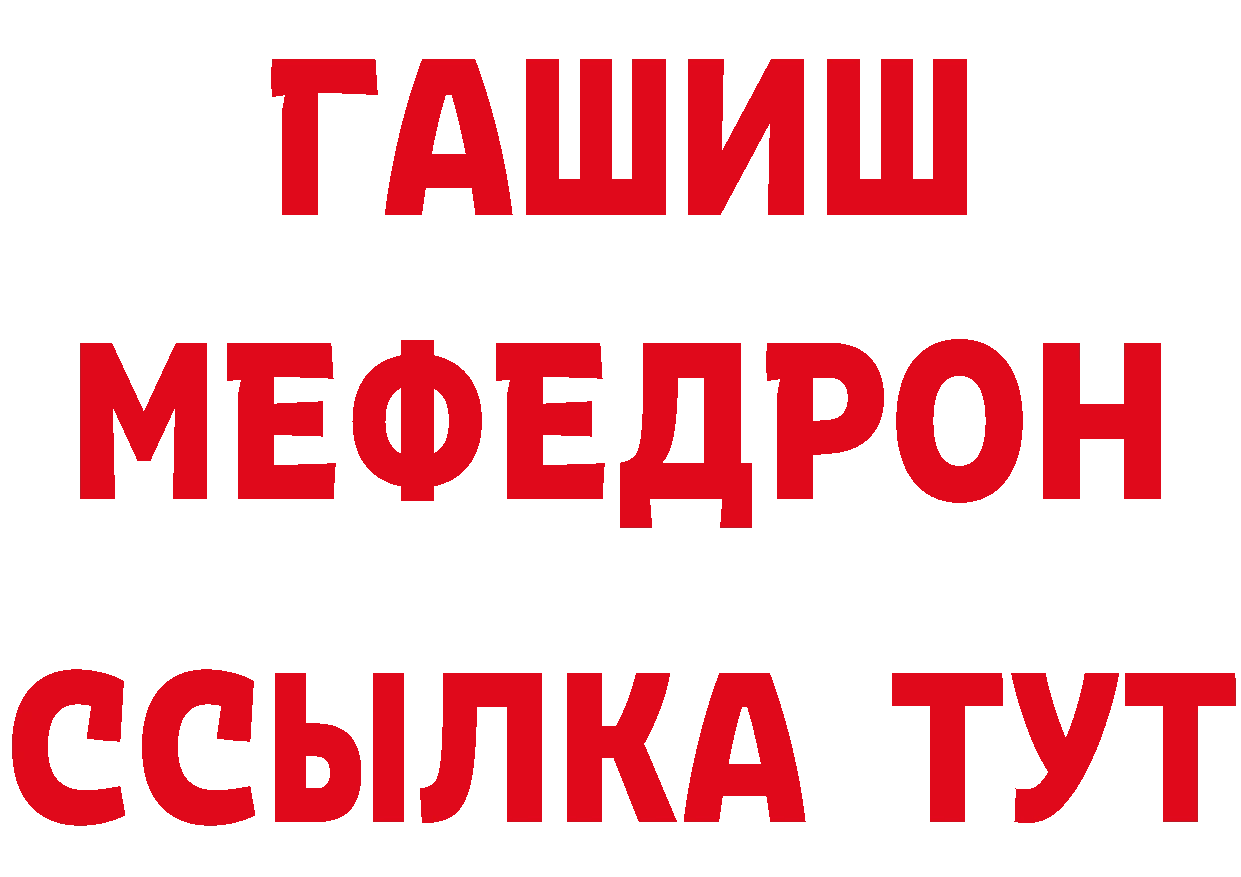 ГАШИШ
МЕФЕДРОН
ССЫЛКА ТУТ